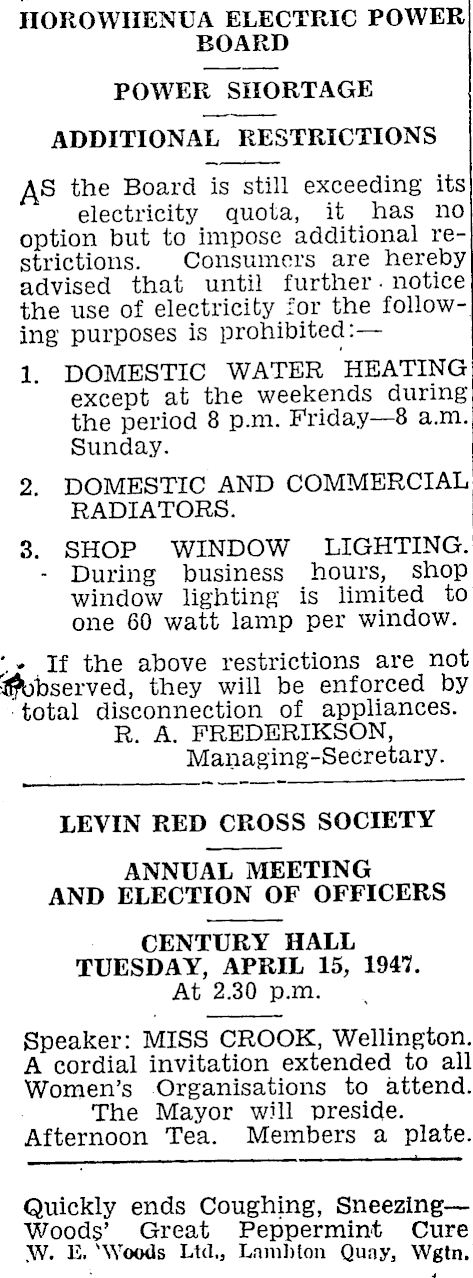 HOROWHENUA ELECTRIC POWER BOARD

POWER SHORTAGE

ADDITIONAL RESTRICTIONS

AS the Board is still exceeding its electricity quota, it has no option but to impose additional restrictions. Consumers are hereby advised that until further notice the use of electricity for the following purposes is prohibited:—

1. DOMESTIC WATER HEATING except at the weekends during the period 8 p.m. Friday—8 a.m. Sunday.

2. DOMESTIC AND COMMERCIAL RADIATORS.

3. SHOP WINDOW LIGHTING. During business hours, shop window lighting is limited to one 60 watt lamp per window.

If the above restrictions are not observed, they will be enforced by total disconnection of appliances.
R. A. FREDERIKSON,
Managing-Secretary.

LEVIN RED CROSS SOCIETY

ANNUAL MEETING AND ELECTION OF OFFICERS

CENTURY HALL
TUESDAY, APRIL 15, 1947.
At 2.30 p.m.

Speaker: MISS CROOK, Wellington. A cordial invitation extended to all Women's Organisations to attend. The Mayor will preside. Afternoon Tea. Members a plate.

Quickly ends Coughing, Sneezing— Woods' Great Peppermint Cure
W. E. Woods Ltd., Lambton Quay, Wgtn.